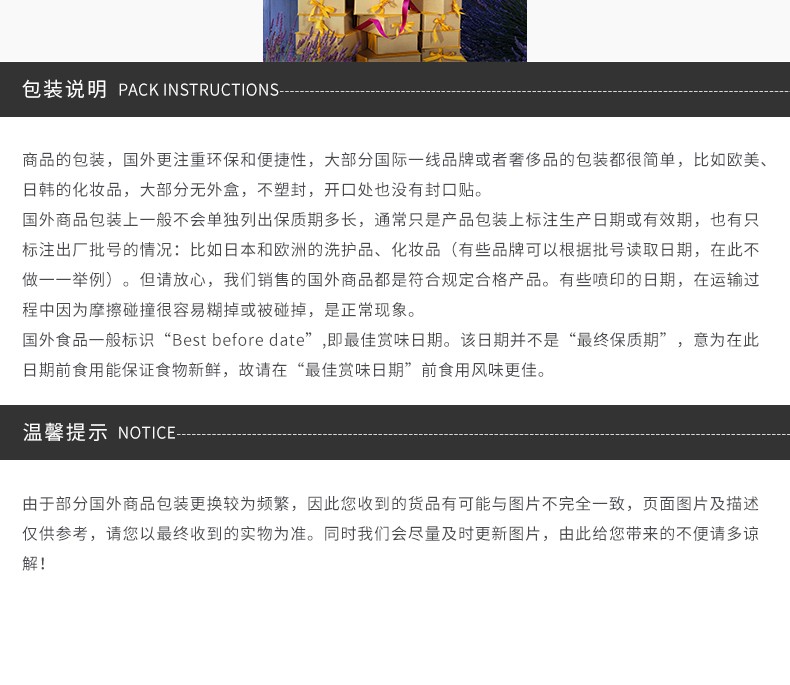 包装说明 PACK INSTRUCTIONS

商品的包装，国外更注重环保和便捷性，大部分国际一线品牌或者奢侈品的包装都很简单，比如欧美、日韩的化妆品，大部分无外盒，不塑封，开口处也没有封口贴。

国外商品包装上一般不会单独列出保质期多长，通常只是产品包装上标注生产日期或有效期，也有只标注出厂批号的情况：比如日本和欧洲的洗护品、化妆品（有些品牌可以根据批号读取日期，在此不做一一举例）。但请放心，我们销售的国外商品都是符合规定合格产品。有些喷印的日期，在运输过程中因为摩擦碰撞很容易糊掉或被碰掉，是正常现象。

国外食品一般标识“Best before date”,即最佳赏味日期。该日期并不是“最终保质期”，意为在此日期前食用能保证食物新鲜，故请在“最佳赏味日期”前食用风味更佳。

温馨提示 NOTICE

由于部分国外商品包装更换较为频繁，因此您收到的货品有可能与图片不完全一致，页面图片及描述仅供参考，请您以最终收到的实物为准。同时我们会尽量及时更新图片，由此给您带来的不便请多谅解！